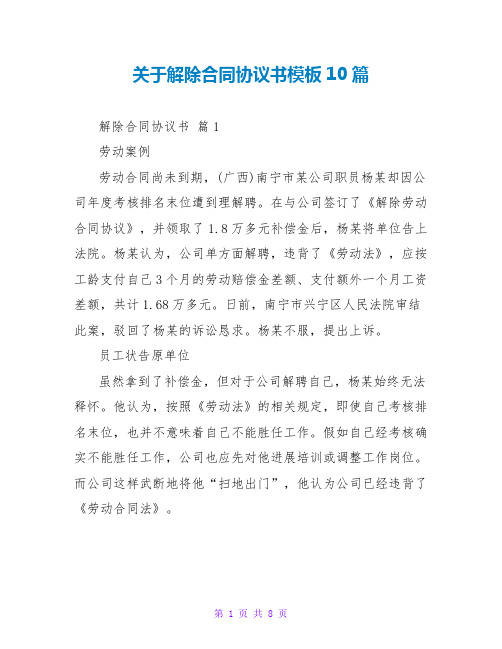 关于解除合同协议书模板10篇

解除合同协议书 篇1

劳动案例

劳动合同尚未到期，(广西)南宁市某公司职员杨某却因公司年度考核排名末位遭到理解聘。在与公司签订了《解除劳动合同协议》，并领取了1.8万多元补偿金后，杨某将单位告上法院。杨某认为，公司单方面解聘，违背了《劳动法》，应按工龄支付自己3个月的劳动赔偿金差额、支付额外一个月工资差额，共计1.68万多元。日前，南宁市兴宁区人民法院审结此案，驳回了杨某的诉讼恳求。杨某不服，提出上诉。

员工状告原单位

虽然拿到了补偿金，但对于公司解聘自己，杨某始终无法释怀。他认为，按照《劳动法》的相关规定，即使自己考核排名末位，也并不意味着自己不能胜任工作。假如自己经考核确实不能胜任工作，公司也应先对他进展培训或调整工作岗位。而公司这样武断地将他“扫地出门”，他认为公司已经违背了《劳动合同法》。

第 1 页 共 8 页